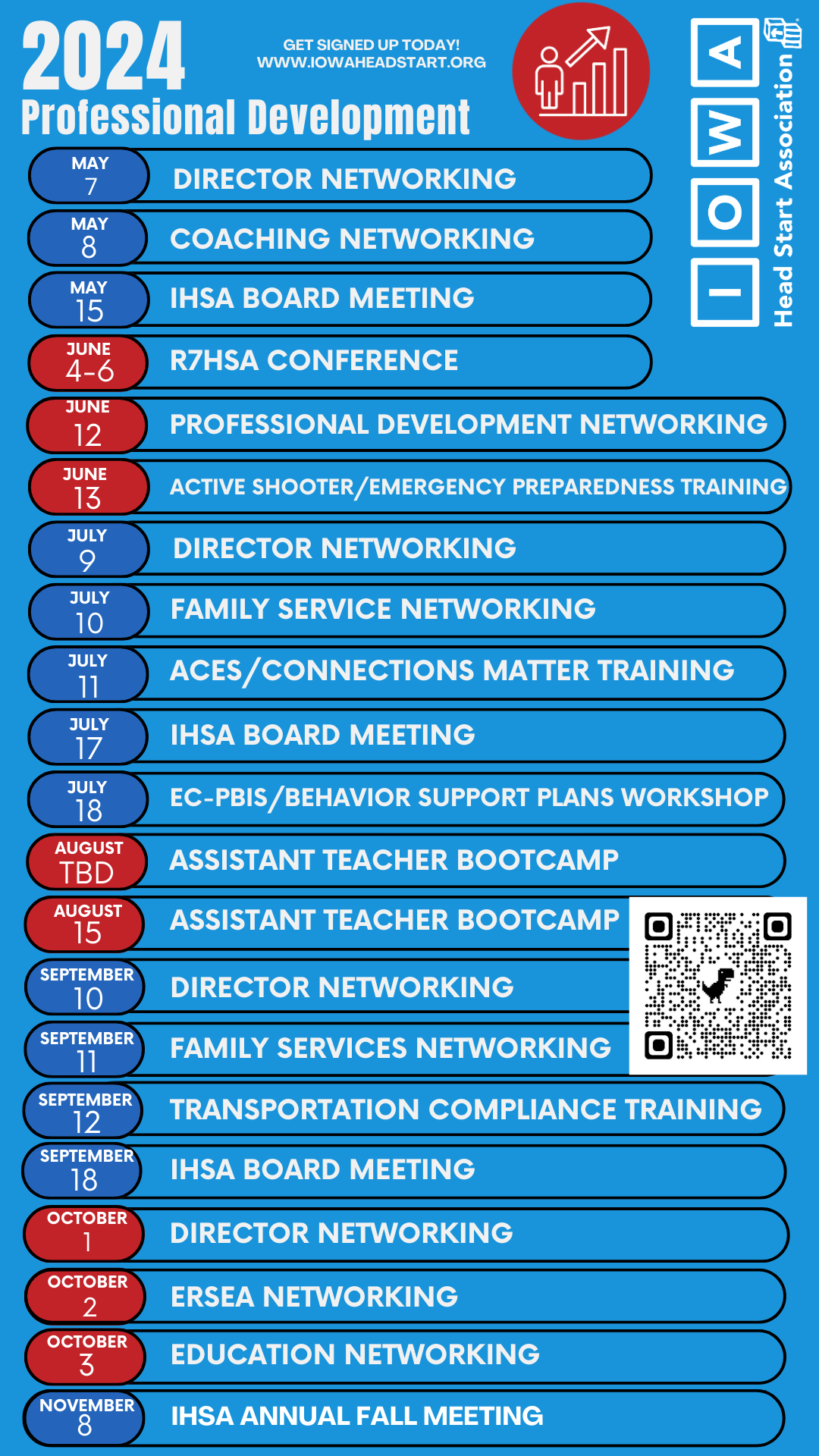 2024
Professional Development

GET SIGNED UP TODAY!
WWW.IOWAHEADSTART.ORG

IOWA Head Start Association

MAY 7 DIRECTOR NETWORKING
MAY 8 COACHING NETWORKING
MAY 15 IHSA BOARD MEETING
JUNE 4-6 R7HSA CONFERENCE
JUNE 12 PROFESSIONAL DEVELOPMENT NETWORKING
JUNE 13 ACTIVE SHOOTER/EMERGENCY PREPAREDNESS TRAINING
JULY 9 DIRECTOR NETWORKING
JULY 10 FAMILY SERVICE NETWORKING
JULY 11 ACES/CONNECTIONS MATTER TRAINING
JULY 17 IHSA BOARD MEETING
JULY 18 EC-PBIS/BEHAVIOR SUPPORT PLANS WORKSHOP
AUGUST TBD ASSISTANT TEACHER BOOTCAMP
AUGUST 15 ASSISTANT TEACHER BOOTCAMP
SEPTEMBER 10 DIRECTOR NETWORKING
SEPTEMBER 11 FAMILY SERVICES NETWORKING
SEPTEMBER 12 TRANSPORTATION COMPLIANCE TRAINING
SEPTEMBER 18 IHSA BOARD MEETING
OCTOBER 1 DIRECTOR NETWORKING
OCTOBER 2 ERSEA NETWORKING
OCTOBER 3 EDUCATION NETWORKING
NOVEMBER 8 IHSA ANNUAL FALL MEETING